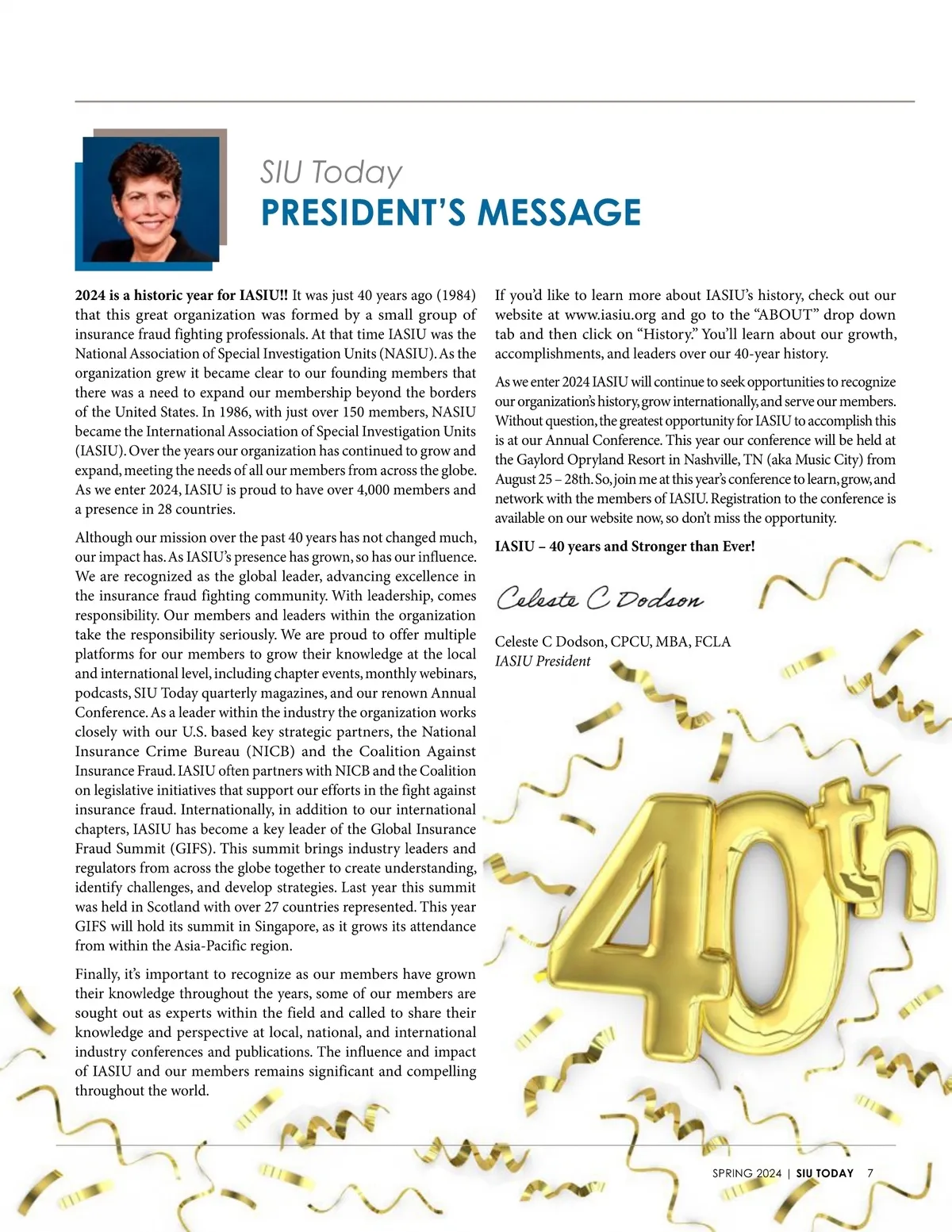 SIU Today
PRESIDENT'S MESSAGE

2024 is a historic year for IASIU!! It was just 40 years ago (1984) that this great organization was formed by a small group of insurance fraud fighting professionals. At that time IASIU was the National Association of Special Investigation Units (NASIU). As the organization grew it became clear to our founding members that there was a need to expand our membership beyond the borders of the United States. In 1986, with just over 150 members, NASIU became the International Association of Special Investigation Units (IASIU). Over the years our organization has continued to grow and expand, meeting the needs of all our members from across the globe. As we enter 2024, IASIU is proud to have over 4,000 members and a presence in 28 countries.

Although our mission over the past 40 years has not changed much, our impact has. As IASIU's presence has grown, so has our influence. We are recognized as the global leader, advancing excellence in the insurance fraud fighting community. With leadership, comes responsibility. Our members and leaders within the organization take the responsibility seriously. We are proud to offer multiple platforms for our members to grow their knowledge at the local and international level, including chapter events, monthly webinars, podcasts, SIU Today quarterly magazines, and our renown Annual Conference. As a leader within the industry the organization works closely with our U.S. based key strategic partners, the National Insurance Crime Bureau (NICB) and the Coalition Against Insurance Fraud. IASIU often partners with NICB and the Coalition on legislative initiatives that support our efforts in the fight against insurance fraud. Internationally, in addition to our international chapters, IASIU has become a key leader of the Global Insurance Fraud Summit (GIFS). This summit brings industry leaders and regulators from across the globe together to create understanding, identify challenges, and develop strategies. Last year this summit was held in Scotland with over 27 countries represented. This year GIFS will hold its summit in Singapore, as it grows its attendance from within the Asia-Pacific region.

Finally, it's important to recognize as our members have grown their knowledge throughout the years, some of our members are sought out as experts within the field and called to share their knowledge and perspective at local, national, and international industry conferences and publications. The influence and impact of IASIU and our members remains significant and compelling throughout the world.

If you'd like to learn more about IASIU's history, check out our website at www.iasiu.org and go to the "ABOUT" drop down tab and then click on "History." You'll learn about our growth, accomplishments, and leaders over our 40-year history.

As we enter 2024 IASIU will continue to seek opportunities to recognize our organization's history, grow internationally, and serve our members. Without question, the greatest opportunity for IASIU to accomplish this is at our Annual Conference. This year our conference will be held at the Gaylord Opryland Resort in Nashville, TN (aka Music City) from August 25 – 28th. So, join me at this year's conference to learn, grow, and network with the members of IASIU. Registration to the conference is available on our website now, so don't miss the opportunity.

IASIU – 40 years and Stronger than Ever!

Celeste C Dodson

Celeste C Dodson, CPCU, MBA, FCLA
IASIU President

40th

SPRING 2024 | SIU TODAY 7